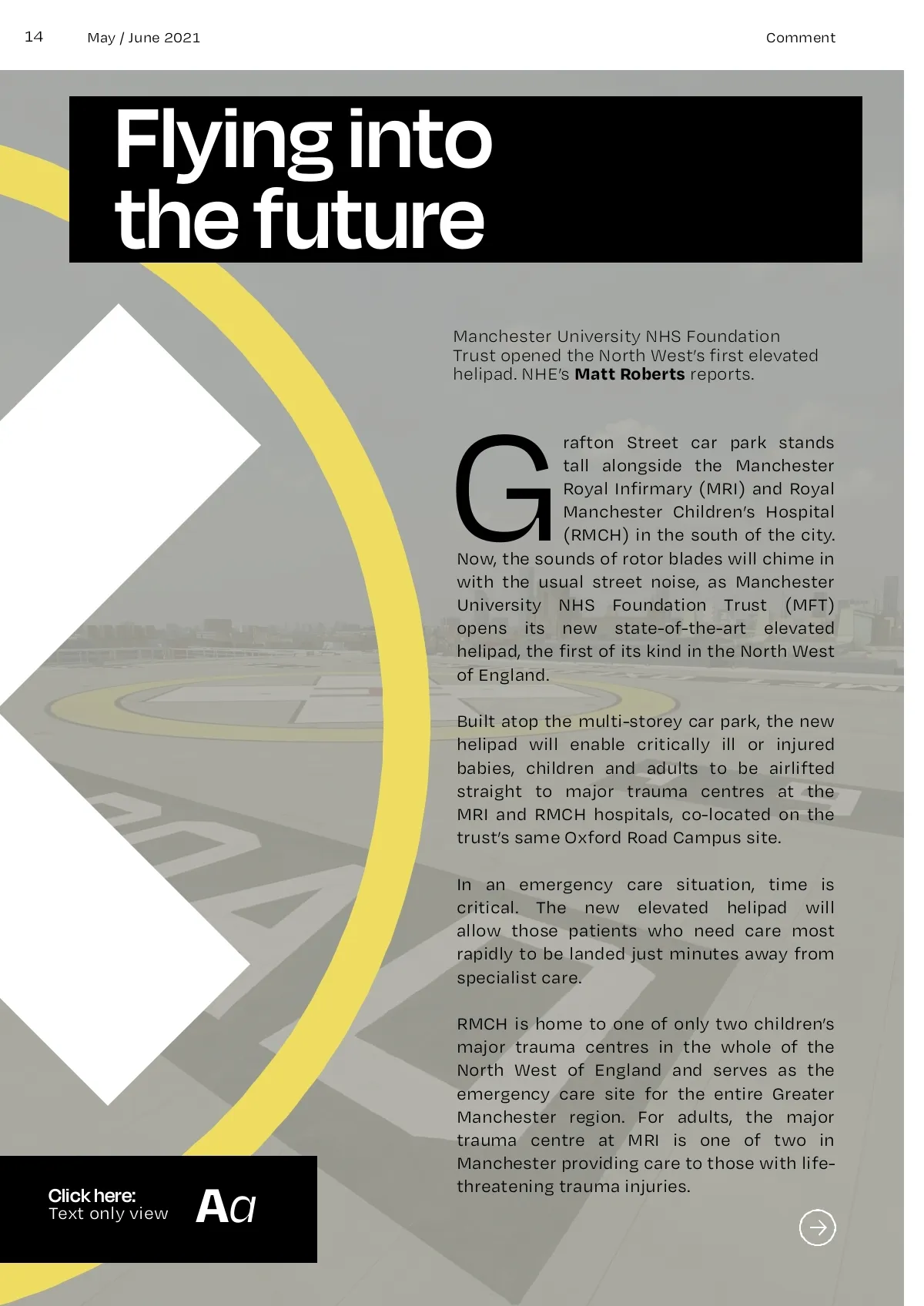 14 May / June 2021 Comment

Flying into the future

Manchester University NHS Foundation Trust opened the North West's first elevated helipad. NHE's Matt Roberts reports.

Grafton Street car park stands tall alongside the Manchester Royal Infirmary (MRI) and Royal Manchester Children's Hospital (RMCH) in the south of the city. Now, the sounds of rotor blades will chime in with the usual street noise, as Manchester University NHS Foundation Trust (MFT) opens its new state-of-the-art elevated helipad, the first of its kind in the North West of England.

Built atop the multi-storey car park, the new helipad will enable critically ill or injured babies, children and adults to be airlifted straight to major trauma centres at the MRI and RMCH hospitals, co-located on the trust's same Oxford Road Campus site.

In an emergency care situation, time is critical. The new elevated helipad will allow those patients who need care most rapidly to be landed just minutes away from specialist care.

RMCH is home to one of only two children's major trauma centres in the whole of the North West of England and serves as the emergency care site for the entire Greater Manchester region. For adults, the major trauma centre at MRI is one of two in Manchester providing care to those with life-threatening trauma injuries.

Click here:
Text only view
Aa